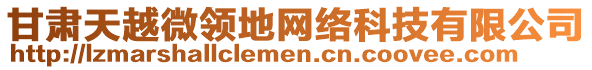 甘肃天越微领地网络科技有限公司
http://lzmarshallclemen.cn.coovee.com